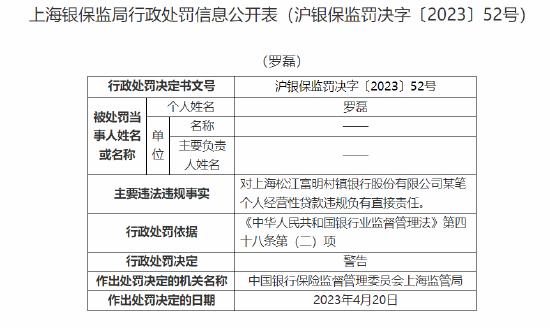 上海银保监局行政处罚信息公开表（沪银保监罚决字〔2023〕52号）

（罗磊）

| 行政处罚决定书文号 | | | 沪银保监罚决字〔2023〕52号 |
|---|---|---|---|
| 被处罚当事人姓名或名称 | 个人姓名 | | 罗磊 |
| | 单位 | 名称 | —— |
| | | 主要负责人姓名 | —— |
| 主要违法违规事实 | | | 对上海松江富明村镇银行股份有限公司某笔个人经营性贷款违规负有直接责任。 |
| 行政处罚依据 | | | 《中华人民共和国银行业监督管理法》第四十八条第（二）项 |
| 行政处罚决定 | | | 警告 |
| 作出处罚决定的机关名称 | | | 中国银行保险监督管理委员会上海监管局 |
| 作出处罚决定的日期 | | | 2023年4月20日 |